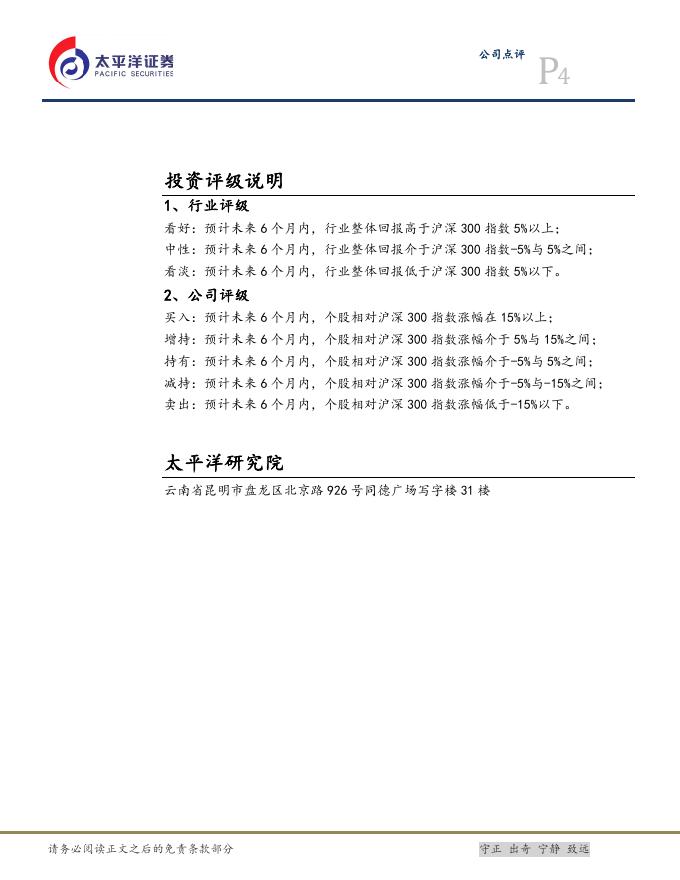 太平洋证券
PACIFIC SECURITIES

公司点评 P4

投资评级说明

1、行业评级

看好：预计未来6个月内，行业整体回报高于沪深300指数5%以上；
中性：预计未来6个月内，行业整体回报介于沪深300指数-5%与5%之间；
看淡：预计未来6个月内，行业整体回报低于沪深300指数5%以下。

2、公司评级

买入：预计未来6个月内，个股相对沪深300指数涨幅在15%以上；
增持：预计未来6个月内，个股相对沪深300指数涨幅介于5%与15%之间；
持有：预计未来6个月内，个股相对沪深300指数涨幅介于-5%与5%之间；
减持：预计未来6个月内，个股相对沪深300指数涨幅介于-5%与-15%之间；
卖出：预计未来6个月内，个股相对沪深300指数涨幅低于-15%以下。

太平洋研究院

云南省昆明市盘龙区北京路926号同德广场写字楼31楼

请务必阅读正文之后的免责条款部分

守正 出奇 宁静 致远